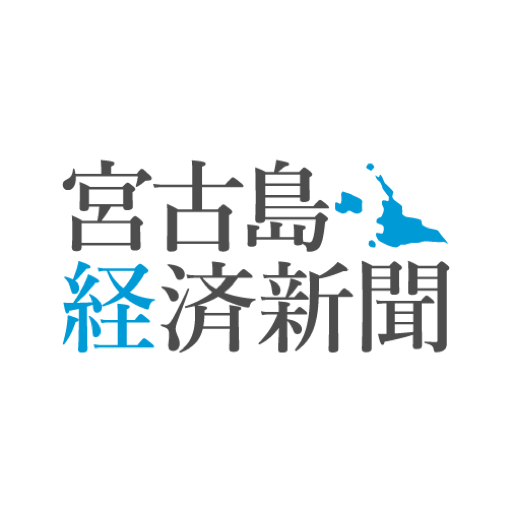 宮古島
経済新聞